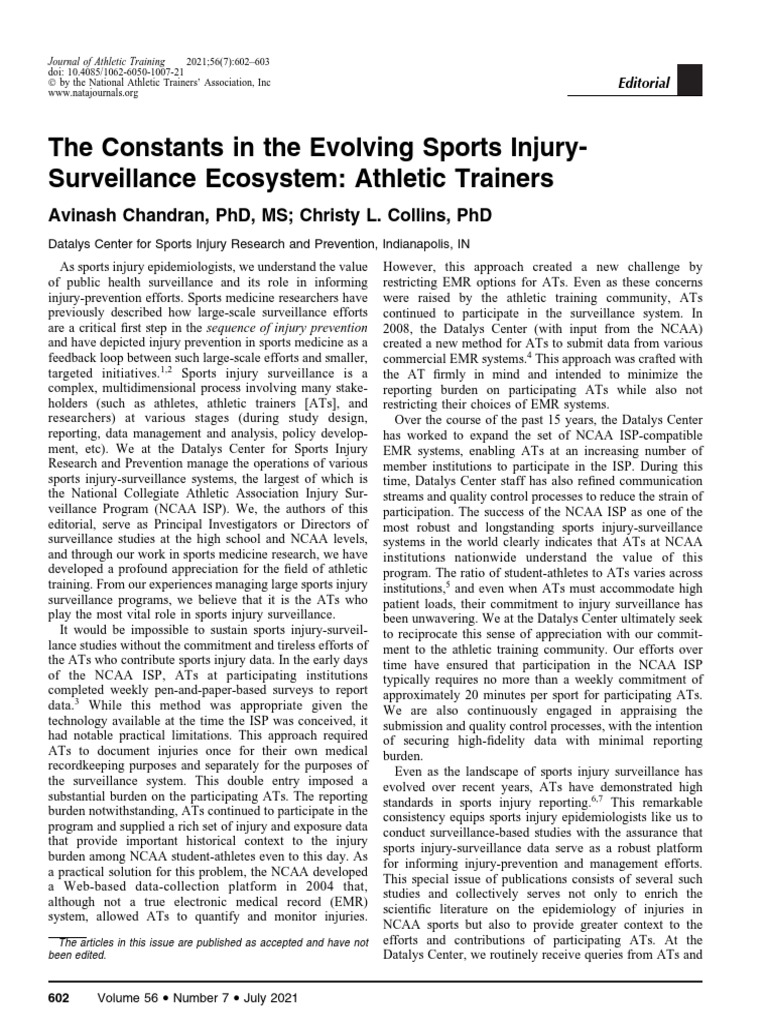 Journal of Athletic Training 2021;56(7):602–603
doi: 10.4085/1062-6050-1007-21
© by the National Athletic Trainers' Association, Inc
www.natajournals.org

Editorial

The Constants in the Evolving Sports Injury-Surveillance Ecosystem: Athletic Trainers

Avinash Chandran, PhD, MS; Christy L. Collins, PhD

Datalys Center for Sports Injury Research and Prevention, Indianapolis, IN

As sports injury epidemiologists, we understand the value of public health surveillance and its role in informing injury-prevention efforts. Sports medicine researchers have previously described how large-scale surveillance efforts are a critical first step in the sequence of injury prevention and have depicted injury prevention in sports medicine as a feedback loop between such large-scale efforts and smaller, targeted initiatives.$^{1,2}$ Sports injury surveillance is a complex, multidimensional process involving many stakeholders (such as athletes, athletic trainers [ATs], and researchers) at various stages (during study design, reporting, data management and analysis, policy development, etc). We at the Datalys Center for Sports Injury Research and Prevention manage the operations of various sports injury-surveillance systems, the largest of which is the National Collegiate Athletic Association Injury Surveillance Program (NCAA ISP). We, the authors of this editorial, serve as Principal Investigators or Directors of surveillance studies at the high school and NCAA levels, and through our work in sports medicine research, we have developed a profound appreciation for the field of athletic training. From our experiences managing large sports injury surveillance programs, we believe that it is the ATs who play the most vital role in sports injury surveillance.

It would be impossible to sustain sports injury-surveillance studies without the commitment and tireless efforts of the ATs who contribute sports injury data. In the early days of the NCAA ISP, ATs at participating institutions completed weekly pen-and-paper-based surveys to report data.$^3$ While this method was appropriate given the technology available at the time the ISP was conceived, it had notable practical limitations. This approach required ATs to document injuries once for their own medical recordkeeping purposes and separately for the purposes of the surveillance system. This double entry imposed a substantial burden on the participating ATs. The reporting burden notwithstanding, ATs continued to participate in the program and supplied a rich set of injury and exposure data that provide important historical context to the injury burden among NCAA student-athletes even to this day. As a practical solution for this problem, the NCAA developed a Web-based data-collection platform in 2004 that, although not a true electronic medical record (EMR) system, allowed ATs to quantify and monitor injuries.

The articles in this issue are published as accepted and have not been edited.

However, this approach created a new challenge by restricting EMR options for ATs. Even as these concerns were raised by the athletic training community, ATs continued to participate in the surveillance system. In 2008, the Datalys Center (with input from the NCAA) created a new method for ATs to submit data from various commercial EMR systems.$^4$ This approach was crafted with the AT firmly in mind and intended to minimize the reporting burden on participating ATs while also not restricting their choices of EMR systems.

Over the course of the past 15 years, the Datalys Center has worked to expand the set of NCAA ISP-compatible EMR systems, enabling ATs at an increasing number of member institutions to participate in the ISP. During this time, Datalys Center staff has also refined communication streams and quality control processes to reduce the strain of participation. The success of the NCAA ISP as one of the most robust and longstanding sports injury-surveillance systems in the world clearly indicates that ATs at NCAA institutions nationwide understand the value of this program. The ratio of student-athletes to ATs varies across institutions,$^5$ and even when ATs must accommodate high patient loads, their commitment to injury surveillance has been unwavering. We at the Datalys Center ultimately seek to reciprocate this sense of appreciation with our commitment to the athletic training community. Our efforts over time have ensured that participation in the NCAA ISP typically requires no more than a weekly commitment of approximately 20 minutes per sport for participating ATs. We are also continuously engaged in appraising the submission and quality control processes, with the intention of securing high-fidelity data with minimal reporting burden.

Even as the landscape of sports injury surveillance has evolved over recent years, ATs have demonstrated high standards in sports injury reporting.$^{6,7}$ This remarkable consistency equips sports injury epidemiologists like us to conduct surveillance-based studies with the assurance that sports injury-surveillance data serve as a robust platform for informing injury-prevention and management efforts. This special issue of publications consists of several such studies and collectively serves not only to enrich the scientific literature on the epidemiology of injuries in NCAA sports but also to provide greater context to the efforts and contributions of participating ATs. At the Datalys Center, we routinely receive queries from ATs and

602 Volume 56 • Number 7 • July 2021